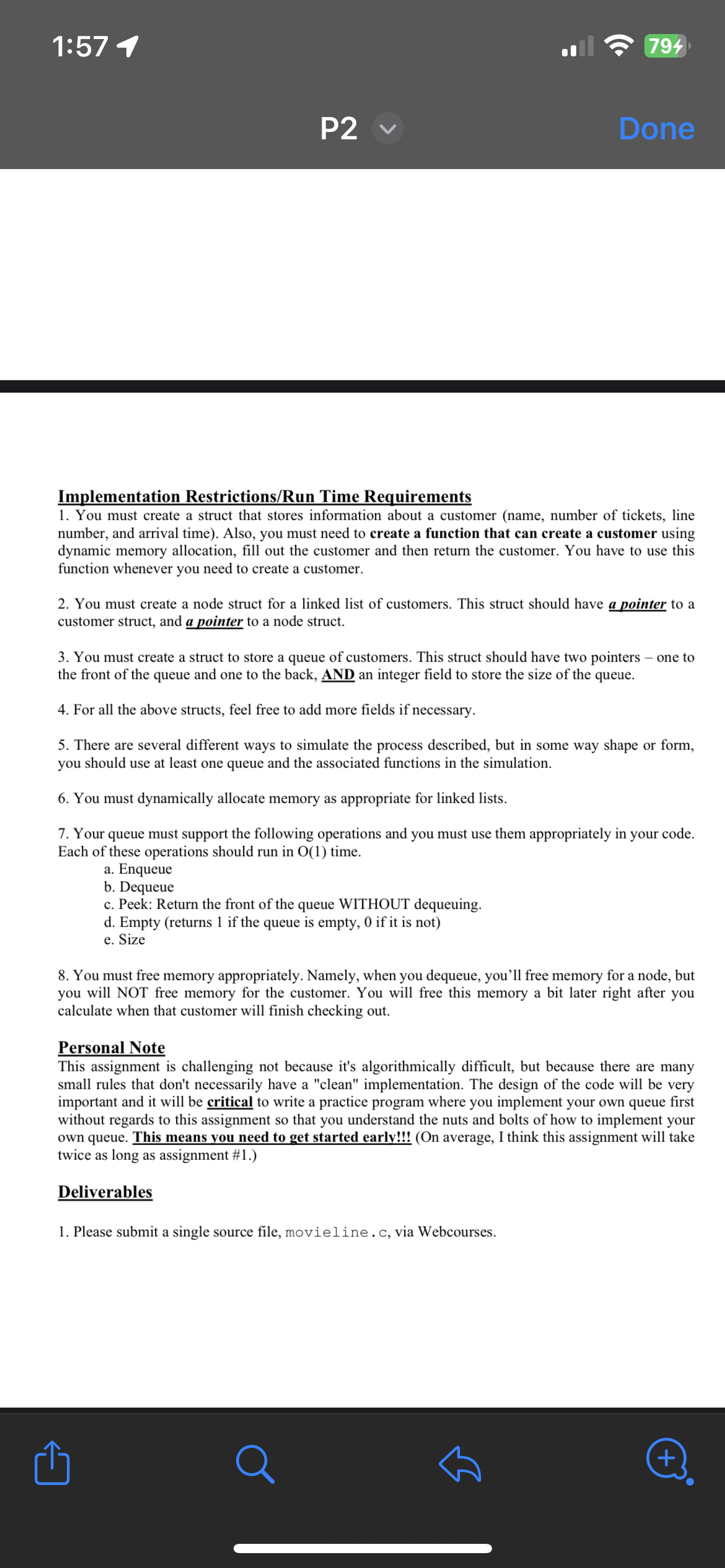 1:57

79

P2

Done

Implementation Restrictions/Run Time Requirements
1. You must create a struct that stores information about a customer (name, number of tickets, line number, and arrival time). Also, you must need to create a function that can create a customer using dynamic memory allocation, fill out the customer and then return the customer. You have to use this function whenever you need to create a customer.

2. You must create a node struct for a linked list of customers. This struct should have a pointer to a customer struct, and a pointer to a node struct.

3. You must create a struct to store a queue of customers. This struct should have two pointers – one to the front of the queue and one to the back, AND an integer field to store the size of the queue.

4. For all the above structs, feel free to add more fields if necessary.

5. There are several different ways to simulate the process described, but in some way shape or form, you should use at least one queue and the associated functions in the simulation.

6. You must dynamically allocate memory as appropriate for linked lists.

7. Your queue must support the following operations and you must use them appropriately in your code. Each of these operations should run in O(1) time.
a. Enqueue
b. Dequeue
c. Peek: Return the front of the queue WITHOUT dequeuing.
d. Empty (returns 1 if the queue is empty, 0 if it is not)
e. Size

8. You must free memory appropriately. Namely, when you dequeue, you'll free memory for a node, but you will NOT free memory for the customer. You will free this memory a bit later right after you calculate when that customer will finish checking out.

Personal Note
This assignment is challenging not because it's algorithmically difficult, but because there are many small rules that don't necessarily have a "clean" implementation. The design of the code will be very important and it will be critical to write a practice program where you implement your own queue first without regards to this assignment so that you understand the nuts and bolts of how to implement your own queue. This means you need to get started early!!! (On average, I think this assignment will take twice as long as assignment #1.)

Deliverables

1. Please submit a single source file, movieline.c, via Webcourses.